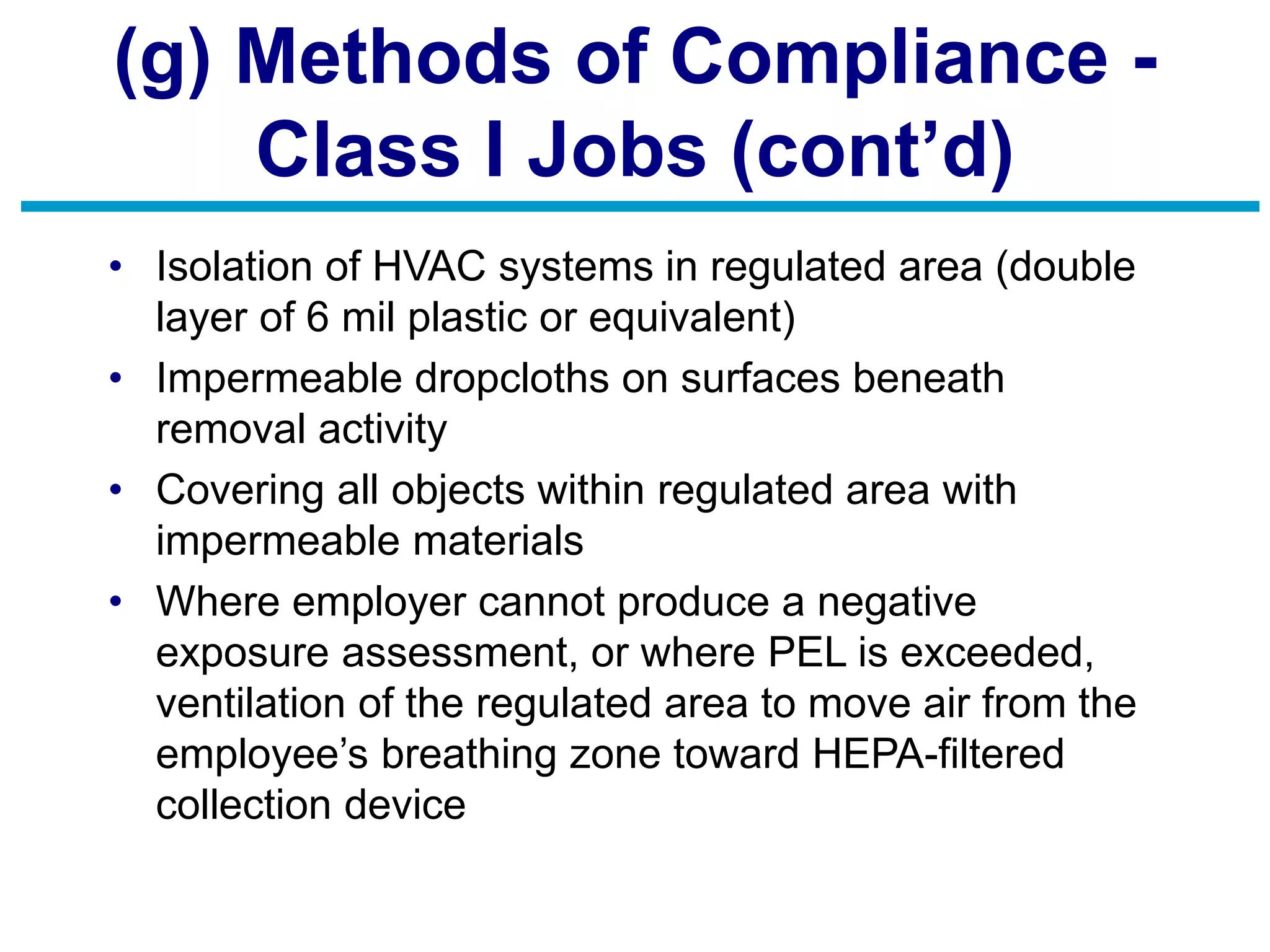 (g) Methods of Compliance - Class I Jobs (cont’d)

• Isolation of HVAC systems in regulated area (double layer of 6 mil plastic or equivalent)
• Impermeable dropcloths on surfaces beneath removal activity
• Covering all objects within regulated area with impermeable materials
• Where employer cannot produce a negative exposure assessment, or where PEL is exceeded, ventilation of the regulated area to move air from the employee’s breathing zone toward HEPA-filtered collection device